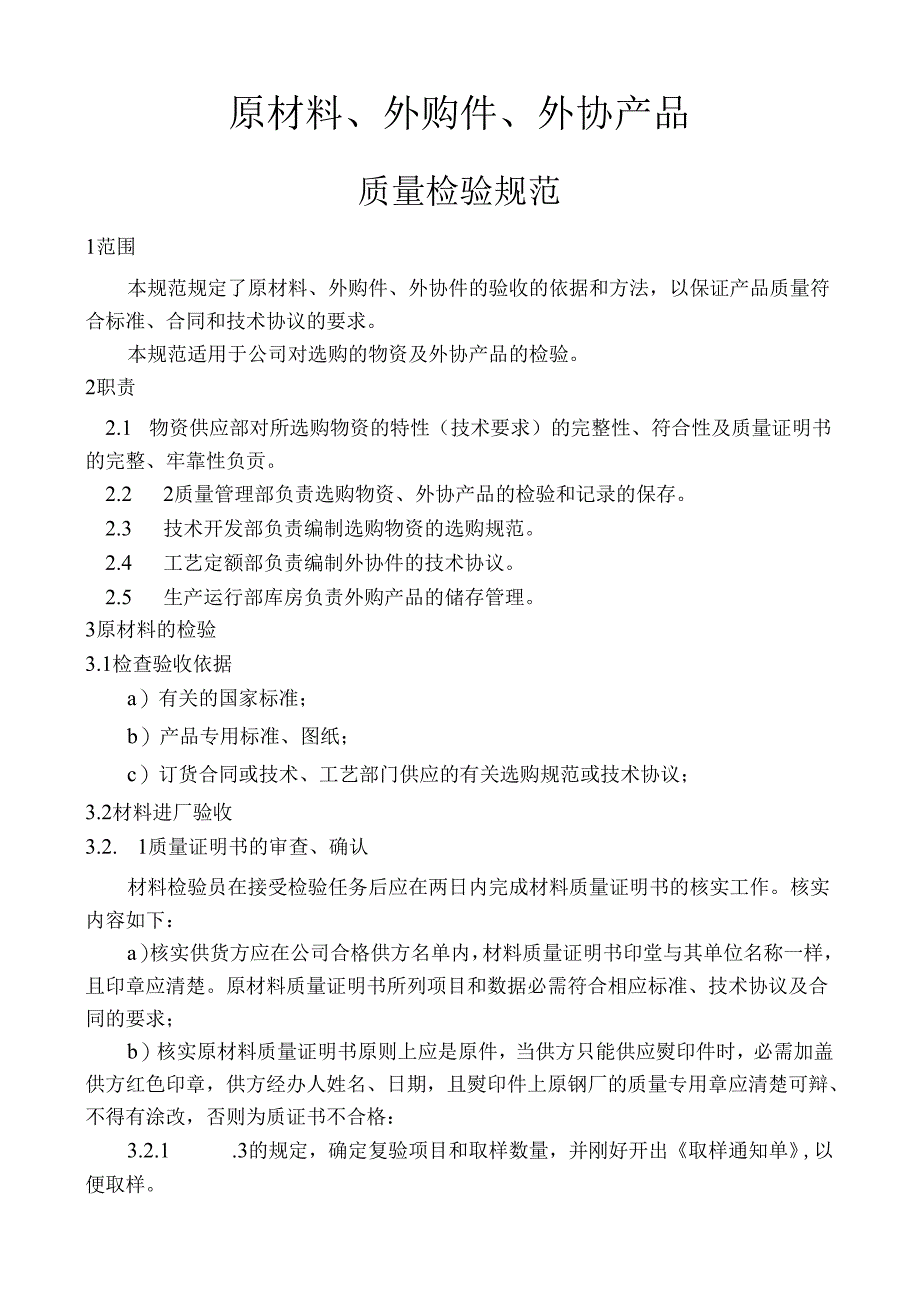 原材料、外购件、外协产品

质量检验规范

1范围

本规范规定了原材料、外购件、外协件的验收的依据和方法，以保证产品质量符合标准、合同和技术协议的要求。

本规范适用于公司对选购的物资及外协产品的检验。

2职责

2.1 物资供应部对所选购物资的特性（技术要求）的完整性、符合性及质量证明书的完整、牢靠性负责。

2.2 2质量管理部负责选购物资、外协产品的检验和记录的保存。

2.3 技术开发部负责编制选购物资的选购规范。

2.4 工艺定额部负责编制外协件的技术协议。

2.5 生产运行部库房负责外购产品的储存管理。

3原材料的检验

3.1检查验收依据

a）有关的国家标准；

b）产品专用标准、图纸；

c）订货合同或技术、工艺部门供应的有关选购规范或技术协议；

3.2材料进厂验收

3.2. 1质量证明书的审查、确认

材料检验员在接受检验任务后应在两日内完成材料质量证明书的核实工作。核实内容如下：

a）核实供货方应在公司合格供方名单内，材料质量证明书印堂与其单位名称一样，且印章应清楚。原材料质量证明书所列项目和数据必需符合相应标准、技术协议及合同的要求；

b）核实原材料质量证明书原则上应是原件，当供方只能供应熨印件时，必需加盖供方红色印章，供方经办人姓名、日期，且熨印件上原钢厂的质量专用章应清楚可辩、不得有涂改，否则为质证书不合格：

3.2.1 .3的规定，确定复验项目和取样数量，并刚好开出《取样通知单》，以便取样。